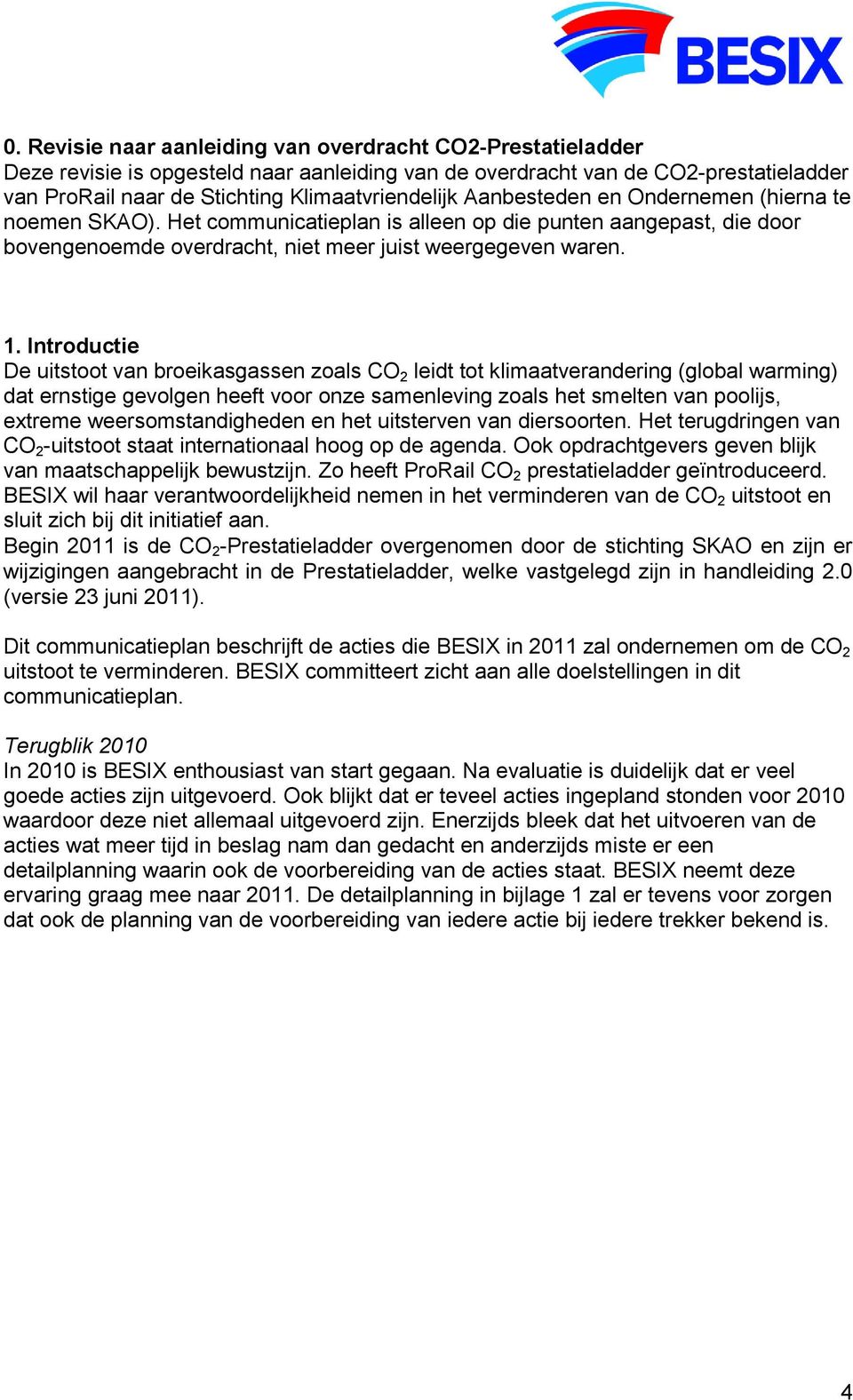 BESIX

0. Revisie naar aanleiding van overdracht CO2-Prestatieladder
Deze revisie is opgesteld naar aanleiding van de overdracht van de CO2-prestatieladder van ProRail naar de Stichting Klimaatvriendelijk Aanbesteden en Ondernemen (hierna te noemen SKAO). Het communicatieplan is alleen op die punten aangepast, die door bovengenoemde overdracht, niet meer juist weergegeven waren.

1. Introductie
De uitstoot van broeikasgassen zoals $CO_2$ leidt tot klimaatverandering (global warming) dat ernstige gevolgen heeft voor onze samenleving zoals het smelten van poolijs, extreme weersomstandigheden en het uitsterven van diersoorten. Het terugdringen van $CO_2$-uitstoot staat internationaal hoog op de agenda. Ook opdrachtgevers geven blijk van maatschappelijk bewustzijn. Zo heeft ProRail $CO_2$ prestatieladder geïntroduceerd. BESIX wil haar verantwoordelijkheid nemen in het verminderen van de $CO_2$ uitstoot en sluit zich bij dit initiatief aan.
Begin 2011 is de $CO_2$-Prestatieladder overgenomen door de stichting SKAO en zijn er wijzigingen aangebracht in de Prestatieladder, welke vastgelegd zijn in handleiding 2.0 (versie 23 juni 2011).

Dit communicatieplan beschrijft de acties die BESIX in 2011 zal ondernemen om de $CO_2$ uitstoot te verminderen. BESIX committeert zicht aan alle doelstellingen in dit communicatieplan.

Terugblik 2010
In 2010 is BESIX enthousiast van start gegaan. Na evaluatie is duidelijk dat er veel goede acties zijn uitgevoerd. Ook blijkt dat er teveel acties ingepland stonden voor 2010 waardoor deze niet allemaal uitgevoerd zijn. Enerzijds bleek dat het uitvoeren van de acties wat meer tijd in beslag nam dan gedacht en anderzijds miste er een detailplanning waarin ook de voorbereiding van de acties staat. BESIX neemt deze ervaring graag mee naar 2011. De detailplanning in bijlage 1 zal er tevens voor zorgen dat ook de planning van de voorbereiding van iedere actie bij iedere trekker bekend is.

4